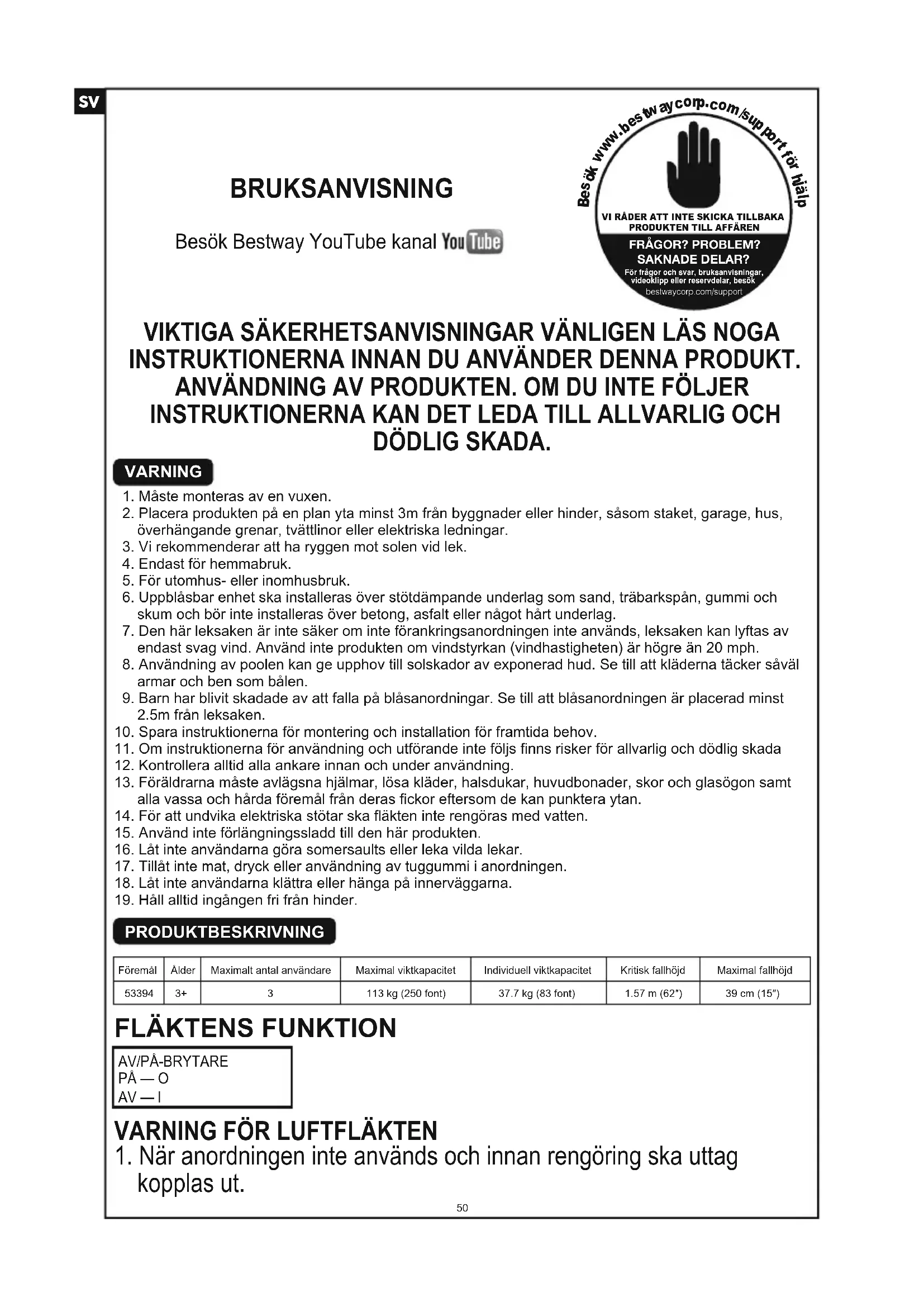 SV

BRUKSANVISNING

Besök Bestway YouTube kanal YouTube

Besök www.bestwaycorp.com/support för hjälp

VI RÅDER ATT INTE SKICKA TILLBAKA PRODUKTEN TILL AFFÄREN

FRÅGOR? PROBLEM? SAKNADE DELAR?

För frågor och svar, bruksanvisningar, videoklipp eller reservdelar, besök bestwaycorp.com/support

VIKTIGA SÄKERHETSANVISNINGAR VÄNLIGEN LÄS NOGA INSTRUKTIONERNA INNAN DU ANVÄNDER DENNA PRODUKT. ANVÄNDNING AV PRODUKTEN. OM DU INTE FÖLJER INSTRUKTIONERNA KAN DET LEDA TILL ALLVARLIG OCH DÖDLIG SKADA.

VARNING

1. Måste monteras av en vuxen.
2. Placera produkten på en plan yta minst 3m från byggnader eller hinder, såsom staket, garage, hus, överhängande grenar, tvättlinor eller elektriska ledningar.
3. Vi rekommenderar att ha ryggen mot solen vid lek.
4. Endast för hemmabruk.
5. För utomhus- eller inomhusbruk.
6. Uppblåsbar enhet ska installeras över stötdämpande underlag som sand, träbarkspån, gummi och skum och bör inte installeras över betong, asfalt eller något hårt underlag.
7. Den här leksaken är inte säker om inte förankringsanordningen inte används, leksaken kan lyftas av endast svag vind. Använd inte produkten om vindstyrkan (vindhastigheten) är högre än 20 mph.
8. Användning av poolen kan ge upphov till solskador av exponerad hud. Se till att kläderna täcker såväl armar och ben som bålen.
9. Barn har blivit skadade av att falla på blåsanordningar. Se till att blåsanordningen är placerad minst 2.5m från leksaken.
10. Spara instruktionerna för montering och installation för framtida behov.
11. Om instruktionerna för användning och utförande inte följs finns risker för allvarlig och dödlig skada
12. Kontrollera alltid alla ankare innan och under användning.
13. Föräldrarna måste avlägsna hjälmar, lösa kläder, halsdukar, huvudbonader, skor och glasögon samt alla vassa och hårda föremål från deras fickor eftersom de kan punktera ytan.
14. För att undvika elektriska stötar ska fläkten inte rengöras med vatten.
15. Använd inte förlängningssladd till den här produkten.
16. Låt inte användarna göra somersaults eller leka vilda lekar.
17. Tillåt inte mat, dryck eller användning av tuggummi i anordningen.
18. Låt inte användarna klättra eller hänga på innerväggarna.
19. Håll alltid ingången fri från hinder.

PRODUKTBESKRIVNING

| Föremål | Ålder | Maximalt antal användare | Maximal viktkapacitet | Individuell viktkapacitet | Kritisk fallhöjd | Maximal fallhöjd |
|---|---|---|---|---|---|---|
| 53394 | 3+ | 3 | 113 kg (250 font) | 37.7 kg (83 font) | 1.57 m (62") | 39 cm (15") |

FLÄKTENS FUNKTION

AV/PÅ-BRYTARE
PÅ — O
AV — I

VARNING FÖR LUFTFLÄKTEN
1. När anordningen inte används och innan rengöring ska uttag kopplas ut.

50